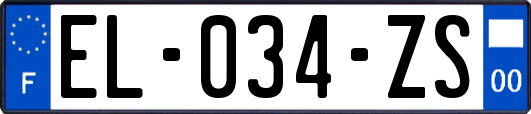 F
EL-034-ZS
00